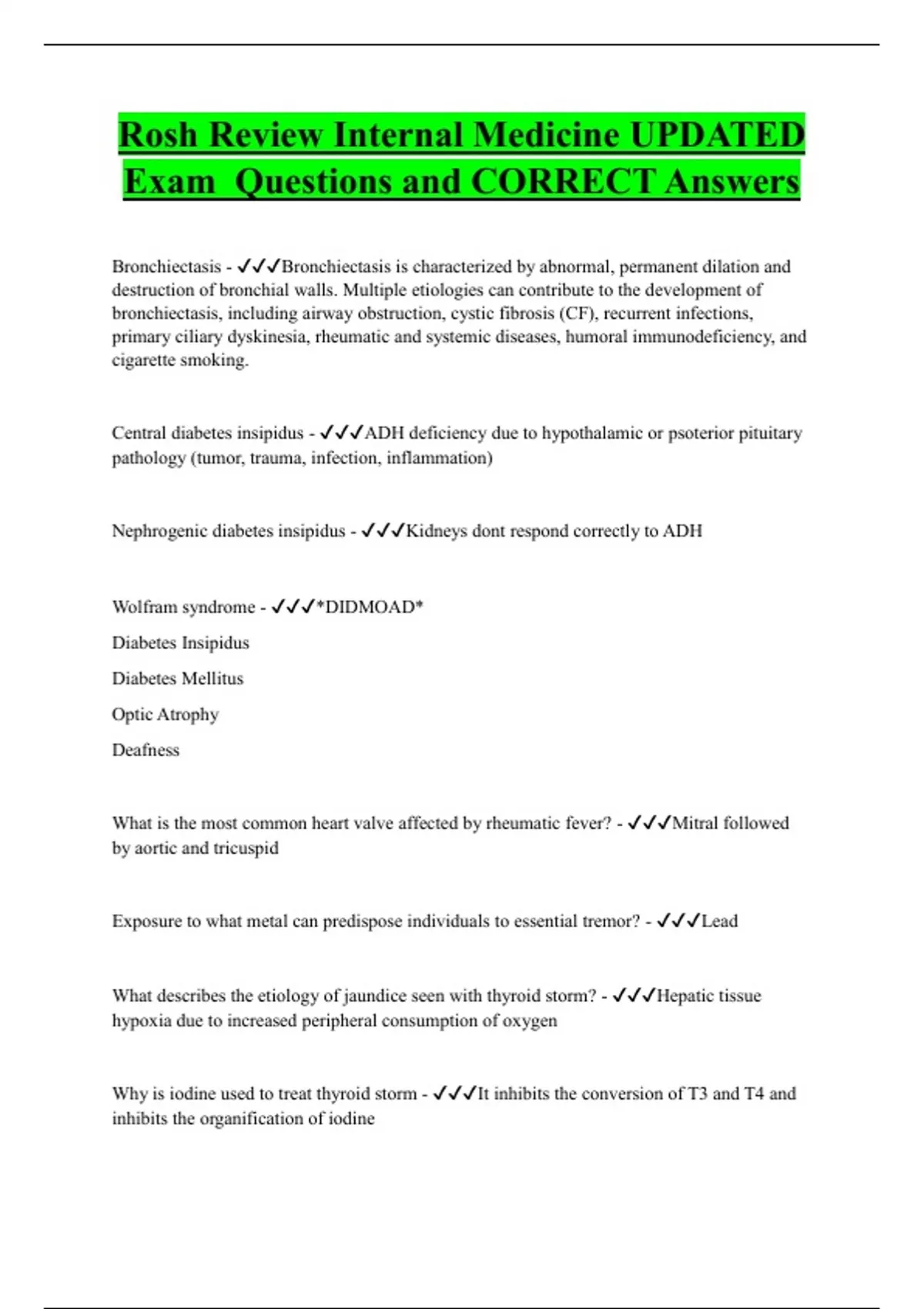 Rosh Review Internal Medicine UPDATED Exam Questions and CORRECT Answers

Bronchiectasis - ✓✓✓Bronchiectasis is characterized by abnormal, permanent dilation and destruction of bronchial walls. Multiple etiologies can contribute to the development of bronchiectasis, including airway obstruction, cystic fibrosis (CF), recurrent infections, primary ciliary dyskinesia, rheumatic and systemic diseases, humoral immunodeficiency, and cigarette smoking.

Central diabetes insipidus - ✓✓✓ADH deficiency due to hypothalamic or psoterior pituitary pathology (tumor, trauma, infection, inflammation)

Nephrogenic diabetes insipidus - ✓✓✓Kidneys dont respond correctly to ADH

Wolfram syndrome - ✓✓✓*DIDMOAD*

Diabetes Insipidus

Diabetes Mellitus

Optic Atrophy

Deafness

What is the most common heart valve affected by rheumatic fever? - ✓✓✓Mitral followed by aortic and tricuspid

Exposure to what metal can predispose individuals to essential tremor? - ✓✓✓Lead

What describes the etiology of jaundice seen with thyroid storm? - ✓✓✓Hepatic tissue hypoxia due to increased peripheral consumption of oxygen

Why is iodine used to treat thyroid storm - ✓✓✓It inhibits the conversion of T3 and T4 and inhibits the organification of iodine